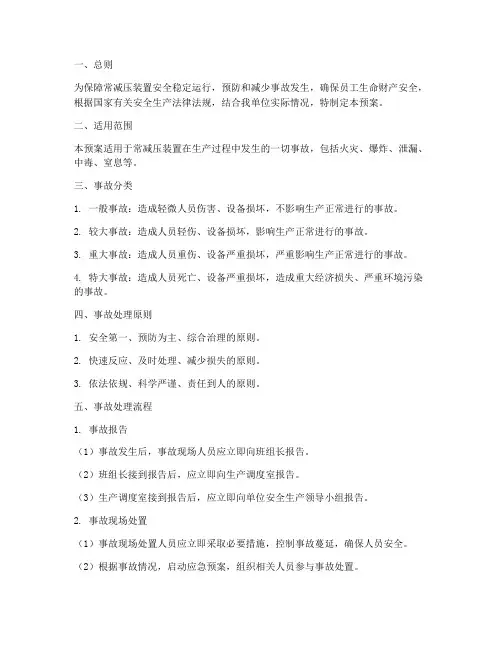 一、总则

为保障常减压装置安全稳定运行，预防和减少事故发生，确保员工生命财产安全，根据国家有关安全生产法律法规，结合我单位实际情况，特制定本预案。

二、适用范围

本预案适用于常减压装置在生产过程中发生的一切事故，包括火灾、爆炸、泄漏、中毒、窒息等。

三、事故分类

1. 一般事故：造成轻微人员伤害、设备损坏，不影响生产正常进行的事故。

2. 较大事故：造成人员轻伤、设备损坏，影响生产正常进行的事故。

3. 重大事故：造成人员重伤、设备严重损坏，严重影响生产正常进行的事故。

4. 特大事故：造成人员死亡、设备严重损坏，造成重大经济损失、严重环境污染的事故。

四、事故处理原则

1. 安全第一、预防为主、综合治理的原则。

2. 快速反应、及时处理、减少损失的原则。

3. 依法依规、科学严谨、责任到人的原则。

五、事故处理流程

1. 事故报告

（1）事故发生后，事故现场人员应立即向班组长报告。

（2）班组长接到报告后，应立即向生产调度室报告。

（3）生产调度室接到报告后，应立即向单位安全生产领导小组报告。

2. 事故现场处置

（1）事故现场处置人员应立即采取必要措施，控制事故蔓延，确保人员安全。

（2）根据事故情况，启动应急预案，组织相关人员参与事故处置。